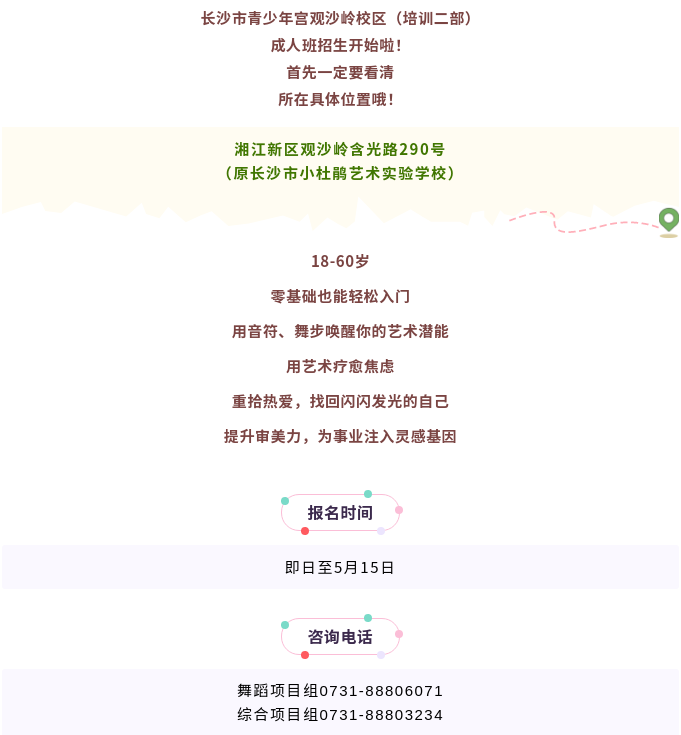 长沙市青少年宫观沙岭校区（培训二部）
成人班招生开始啦！
首先一定要看清
所在具体位置哦！

湘江新区观沙岭含光路290号
（原长沙市小杜鹃艺术实验学校）

18-60岁
零基础也能轻松入门
用音符、舞步唤醒你的艺术潜能
用艺术疗愈焦虑
重拾热爱，找回闪闪发光的自己
提升审美力，为事业注入灵感基因

报名时间

即日至5月15日

咨询电话

舞蹈项目组0731-88806071
综合项目组0731-88803234